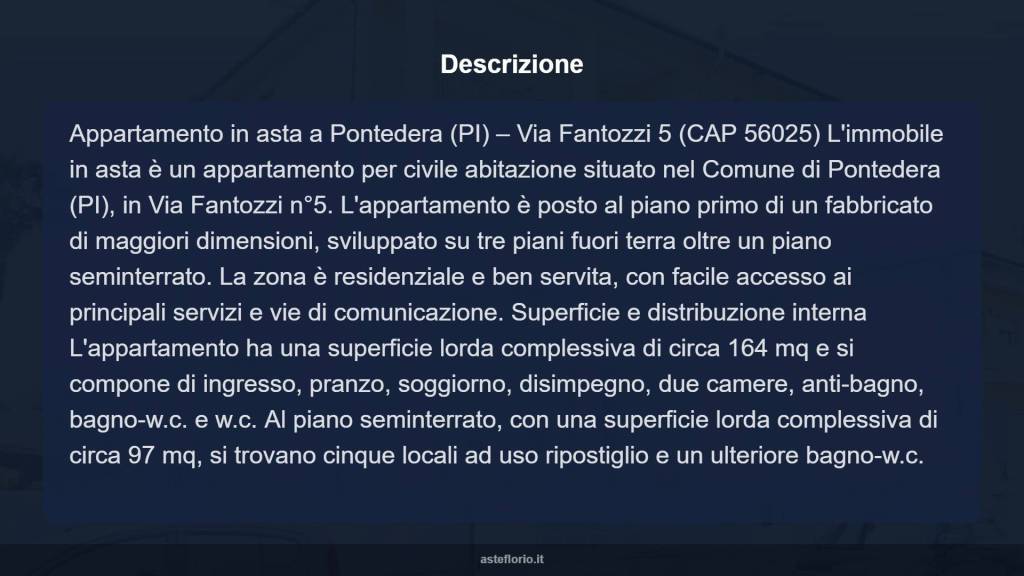 Descrizione

Appartamento in asta a Pontedera (PI) – Via Fantozzi 5 (CAP 56025) L'immobile in asta è un appartamento per civile abitazione situato nel Comune di Pontedera (PI), in Via Fantozzi n°5. L'appartamento è posto al piano primo di un fabbricato di maggiori dimensioni, sviluppato su tre piani fuori terra oltre un piano seminterrato. La zona è residenziale e ben servita, con facile accesso ai principali servizi e vie di comunicazione. Superficie e distribuzione interna L'appartamento ha una superficie lorda complessiva di circa 164 mq e si compone di ingresso, pranzo, soggiorno, disimpegno, due camere, anti-bagno, bagno-w.c. e w.c. Al piano seminterrato, con una superficie lorda complessiva di circa 97 mq, si trovano cinque locali ad uso ripostiglio e un ulteriore bagno-w.c.

asteflorio.it